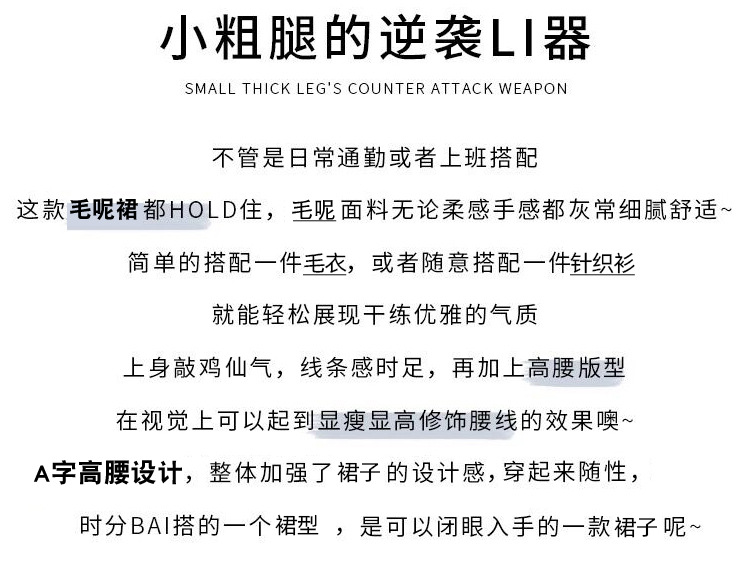 小粗腿的逆袭LI器

SMALL THICK LEG'S COUNTER ATTACK WEAPON

不管是日常通勤或者上班搭配

这款毛呢裙都HOLD住，毛呢面料无论柔感手感都灰常细腻舒适~

简单的搭配一件毛衣，或者随意搭配一件针织衫

就能轻松展现干练优雅的气质

上身敲鸡仙气，线条感时足，再加上高腰版型

在视觉上可以起到显瘦显高修饰腰线的效果噢~

A字高腰设计，整体加强了裙子的设计感，穿起来随性，

时分BAI搭的一个裙型 ，是可以闭眼入手的一款裙子呢~